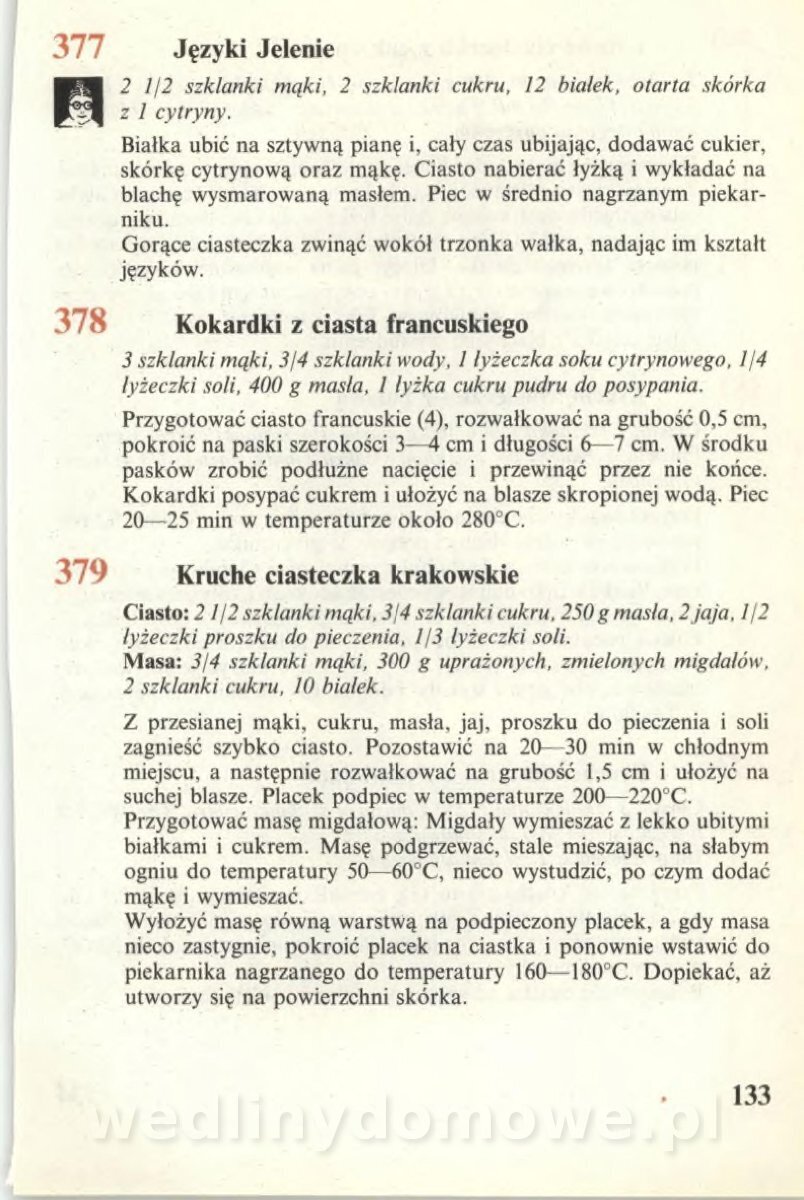 377 Języki Jelenie

2 1/2 szklanki mąki, 2 szklanki cukru, 12 białek, otarta skórka z 1 cytryny.

Białka ubić na sztywną pianę i, cały czas ubijając, dodawać cukier, skórkę cytrynową oraz mąkę. Ciasto nabierać łyżką i wykładać na blachę wysmarowaną masłem. Piec w średnio nagrzanym piekarniku.
Gorące ciasteczka zwinąć wokół trzonka wałka, nadając im kształt języków.

378 Kokardki z ciasta francuskiego

3 szklanki mąki, 3/4 szklanki wody, 1 łyżeczka soku cytrynowego, 1/4 łyżeczki soli, 400 g masła, 1 łyżka cukru pudru do posypania.

Przygotować ciasto francuskie (4), rozwałkować na grubość 0,5 cm, pokroić na paski szerokości 3—4 cm i długości 6—7 cm. W środku pasków zrobić podłużne nacięcie i przewinąć przez nie końce. Kokardki posypać cukrem i ułożyć na blasze skropionej wodą. Piec 20—25 min w temperaturze około 280°C.

379 Kruche ciasteczka krakowskie

Ciasto: 2 1/2 szklanki mąki, 3/4 szklanki cukru, 250 g masła, 2 jaja, 1/2 łyżeczki proszku do pieczenia, 1/3 łyżeczki soli.
Masa: 3/4 szklanki mąki, 300 g uprażonych, zmielonych migdałów, 2 szklanki cukru, 10 białek.

Z przesianej mąki, cukru, masła, jaj, proszku do pieczenia i soli zagnieść szybko ciasto. Pozostawić na 20—30 min w chłodnym miejscu, a następnie rozwałkować na grubość 1,5 cm i ułożyć na suchej blasze. Placek podpiec w temperaturze 200—220°C.
Przygotować masę migdałową: Migdały wymieszać z lekko ubitymi białkami i cukrem. Masę podgrzewać, stale mieszając, na słabym ogniu do temperatury 50—60°C, nieco wystudzić, po czym dodać mąkę i wymieszać.
Wyłożyć masę równą warstwą na podpieczony placek, a gdy masa nieco zastygnie, pokroić placek na ciastka i ponownie wstawić do piekarnika nagrzanego do temperatury 160—180°C. Dopiekać, aż utworzy się na powierzchni skórka.

133

wedlinydomowe.pl